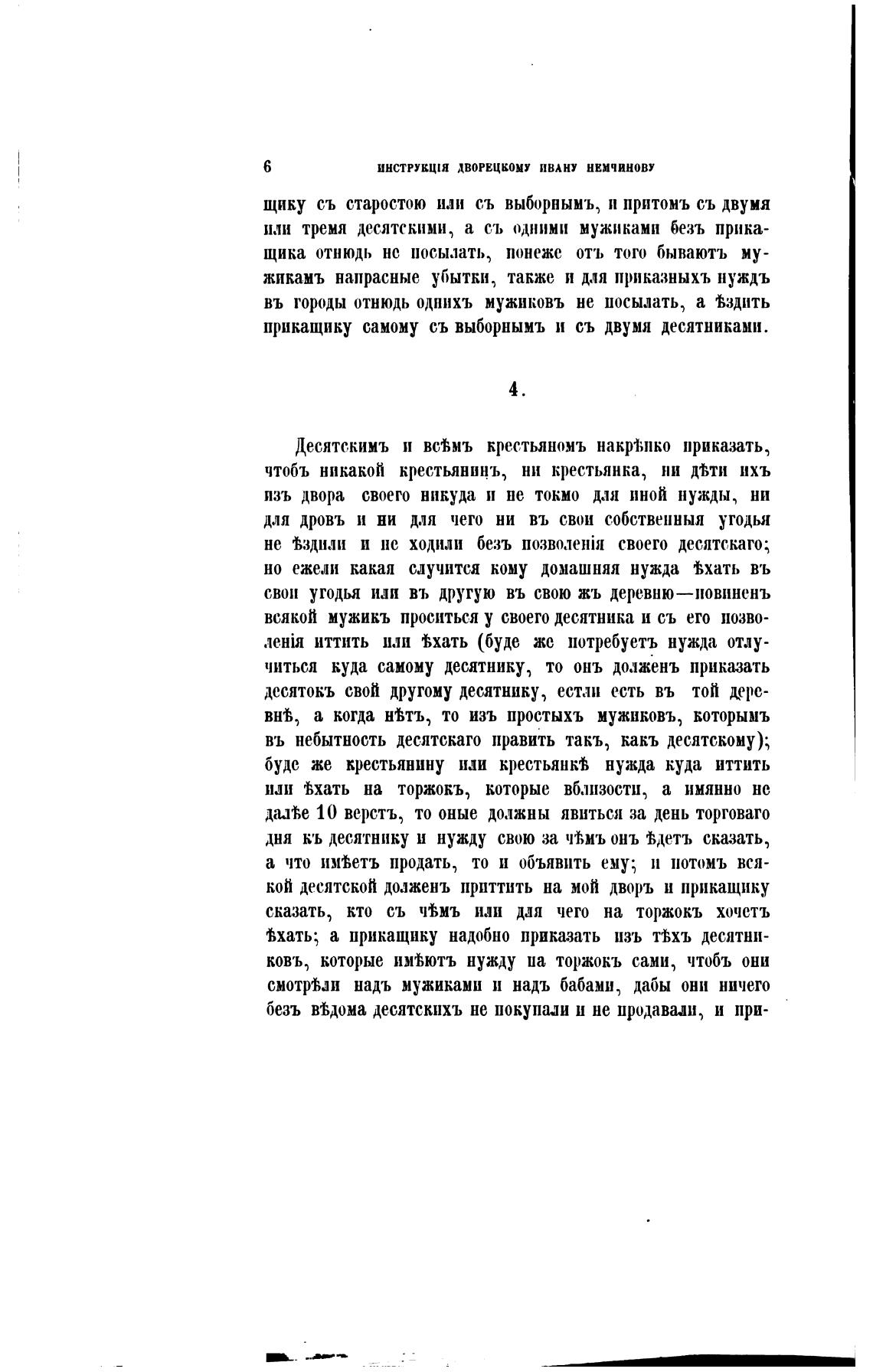 6 ИНСТРУКЦІЯ ДВОРЕЦКОМУ ИВАНУ НЕМЧИНОВУ

щику съ старостою или съ выборнымъ, и притомъ съ двумя или тремя десятскими, а съ одними мужиками безъ прикащика отнюдь не посылать, понеже отъ того бываютъ мужикамъ напрасные убытки, также и для приказныхъ нуждъ въ городы отнюдь однихъ мужиковъ не посылать, а ѣздить прикащику самому съ выборнымъ и съ двумя десятниками.

4.

Десятскимъ и всѣмъ крестьяномъ накрѣпко приказать, чтобъ никакой крестьянинъ, ни крестьянка, ни дѣти ихъ изъ двора своего никуда и не токмо для иной нужды, ни для дровъ и ни для чего ни въ свои собственныя угодья не ѣздили и не ходили безъ позволенія своего десятскаго; но ежели какая случится кому домашняя нужда ѣхать въ свои угодья или въ другую въ свою жъ деревню—повиненъ всякой мужикъ проситься у своего десятника и съ его позволенія иттить или ѣхать (буде же потребуетъ нужда отлучиться куда самому десятнику, то онъ долженъ приказать десятокъ свой другому десятнику, естли есть въ той деревнѣ, а когда нѣтъ, то изъ простыхъ мужиковъ, которымъ въ небытность десятскаго править такъ, какъ десятскому); буде же крестьянину или крестьянкѣ нужда куда иттить или ѣхать на торжокъ, которые вблизости, а имянно не далѣе 10 верстъ, то оные должны явиться за день торговаго дня къ десятнику и нужду свою за чѣмъ онъ ѣдетъ сказать, а что имѣетъ продать, то и объявить ему; и потомъ всякой десятской долженъ приттить на мой дворъ и прикащику сказать, кто съ чѣмъ или для чего на торжокъ хочетъ ѣхать; а прикащику надобно приказать изъ тѣхъ десятниковъ, которые имѣютъ нужду на торжокъ сами, чтобъ они смотрѣли надъ мужиками и надъ бабами, дабы они ничего безъ вѣдома десятскихъ не покупали и не продавали, и при-